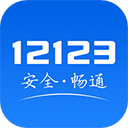 12123
安全·畅通